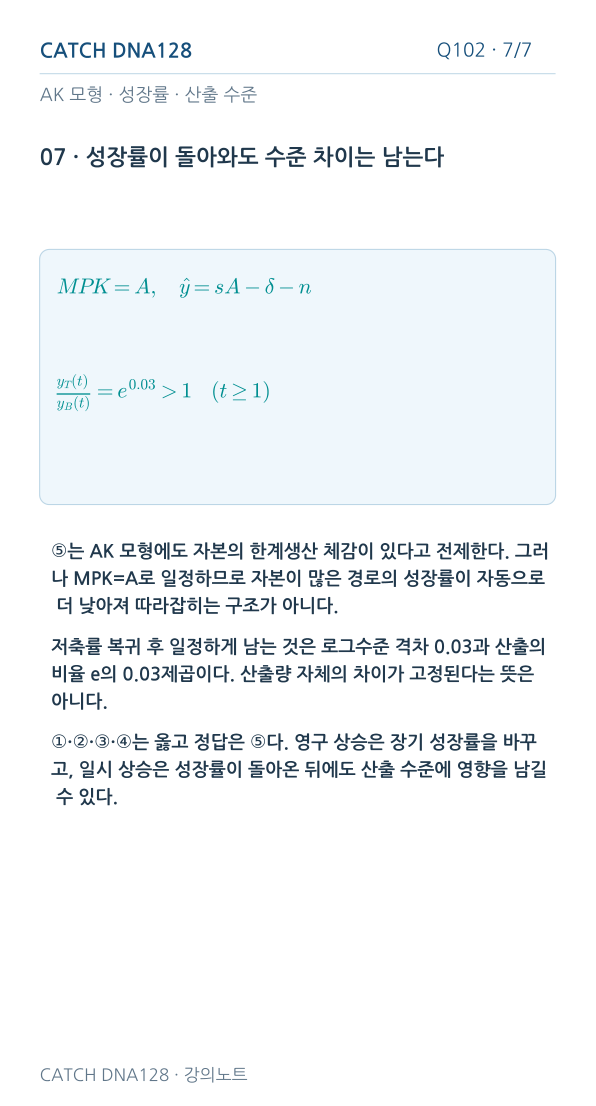 CATCH DNA128

Q102 · 7/7

AK 모형 · 성장률 · 산출 수준

07 · 성장률이 돌아와도 수준 차이는 남는다

$MPK = A, \quad \hat{y} = sA - \delta - n$

$\frac{y_T(t)}{y_B(t)} = e^{0.03} > 1 \quad (t \geq 1)$

⑤는 AK 모형에도 자본의 한계생산 체감이 있다고 전제한다. 그러나 MPK=A로 일정하므로 자본이 많은 경로의 성장률이 자동으로 더 낮아져 따라잡히는 구조가 아니다.

저축률 복귀 후 일정하게 남는 것은 로그수준 격차 0.03과 산출의 비율 e의 0.03제곱이다. 산출량 자체의 차이가 고정된다는 뜻은 아니다.

①·②·③·④는 옳고 정답은 ⑤다. 영구 상승은 장기 성장률을 바꾸고, 일시 상승은 성장률이 돌아온 뒤에도 산출 수준에 영향을 남길 수 있다.

CATCH DNA128 · 강의노트